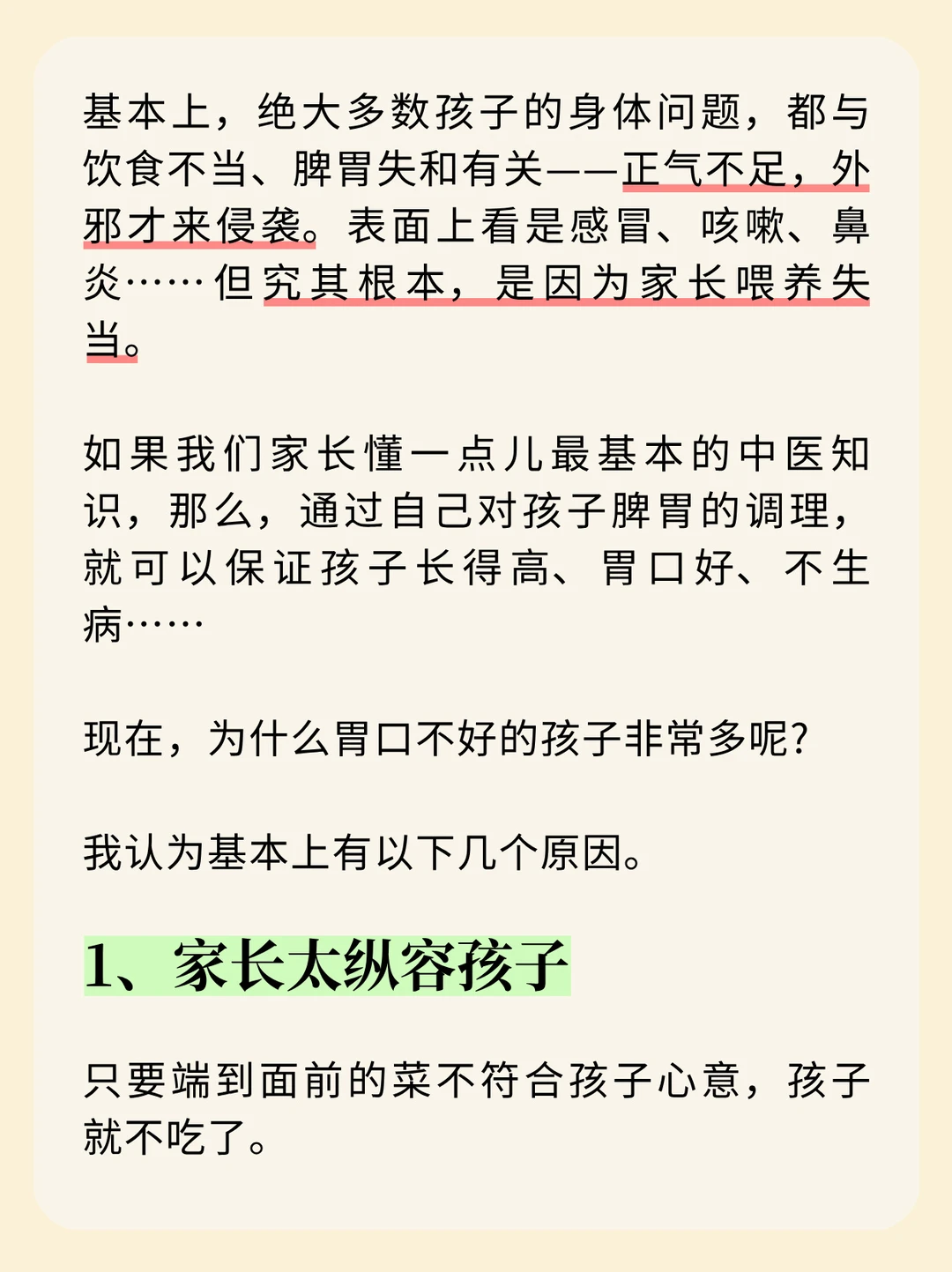 基本上，绝大多数孩子的身体问题，都与饮食不当、脾胃失和有关——正气不足，外邪才来侵袭。表面上看是感冒、咳嗽、鼻炎……但究其根本，是因为家长喂养失当。

如果我们家长懂一点儿最基本的中医知识，那么，通过自己对孩子脾胃的调理，就可以保证孩子长得高、胃口好、不生病……

现在，为什么胃口不好的孩子非常多呢?

我认为基本上有以下几个原因。

1、家长太纵容孩子

只要端到面前的菜不符合孩子心意，孩子就不吃了。